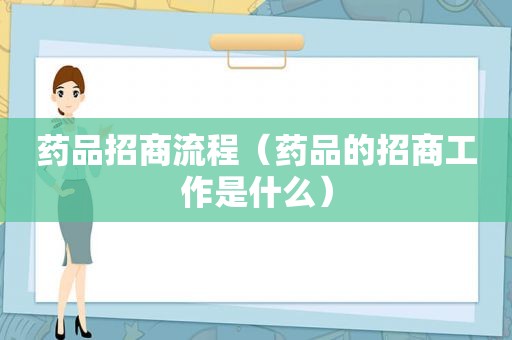 药品招商流程（药品的招商工作是什么）